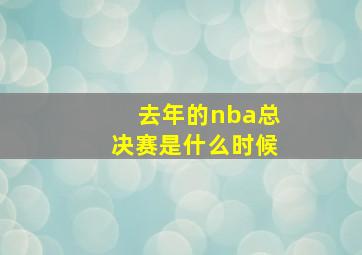 去年的nba总决赛是什么时候